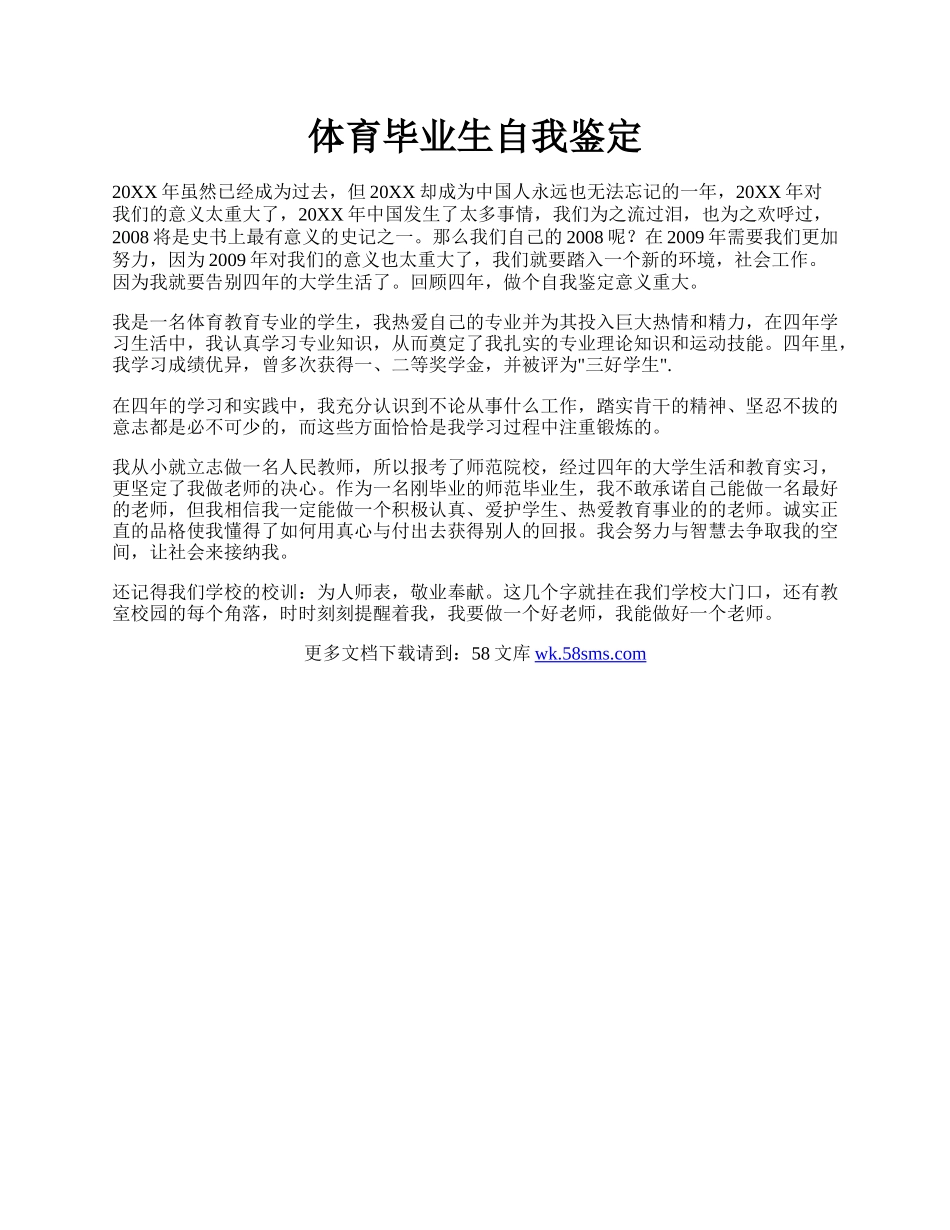 体育毕业生自我鉴定

20XX 年虽然已经成为过去，但 20XX 却成为中国人永远也无法忘记的一年，20XX 年对我们的意义太重大了，20XX 年中国发生了太多事情，我们为之流过泪，也为之欢呼过，2008 将是史书上最有意义的史记之一。那么我们自己的 2008 呢？在 2009 年需要我们更加努力，因为 2009 年对我们的意义也太重大了，我们就要踏入一个新的环境，社会工作。因为我就要告别四年的大学生活了。回顾四年，做个自我鉴定意义重大。

我是一名体育教育专业的学生，我热爱自己的专业并为其投入巨大热情和精力，在四年学习生活中，我认真学习专业知识，从而奠定了我扎实的专业理论知识和运动技能。四年里，我学习成绩优异，曾多次获得一、二等奖学金，并被评为"三好学生".

在四年的学习和实践中，我充分认识到不论从事什么工作，踏实肯干的精神、坚忍不拔的意志都是必不可少的，而这些方面恰恰是我学习过程中注重锻炼的。

我从小就立志做一名人民教师，所以报考了师范院校，经过四年的大学生活和教育实习，更坚定了我做老师的决心。作为一名刚毕业的师范毕业生，我不敢承诺自己能做一名最好的老师，但我相信我一定能做一个积极认真、爱护学生、热爱教育事业的的老师。诚实正直的品格使我懂得了如何用真心与付出去获得别人的回报。我会努力与智慧去争取我的空间，让社会来接纳我。

还记得我们学校的校训：为人师表，敬业奉献。这几个字就挂在我们学校大门口，还有教室校园的每个角落，时时刻刻提醒着我，我要做一个好老师，我能做好一个老师。

更多文档下载请到：58 文库 wk.58sms.com